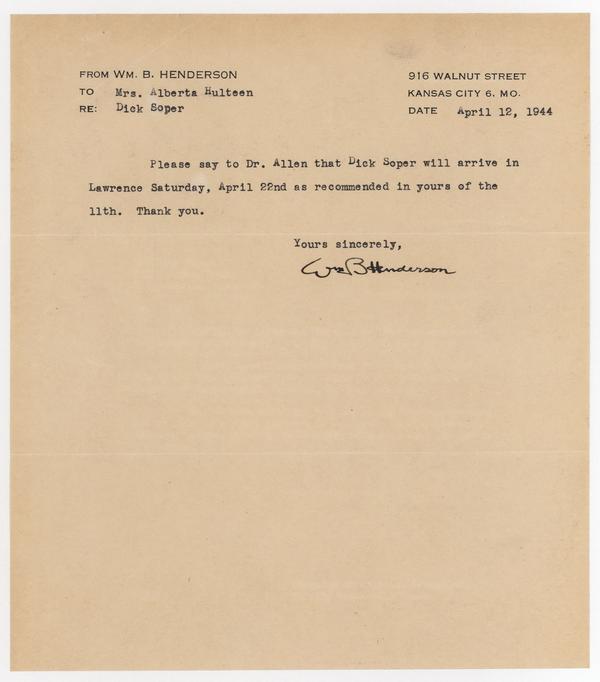 FROM WM. B. HENDERSON
TO Mrs. Alberta Hulteen
RE: Dick Soper

916 WALNUT STREET
KANSAS CITY 6, MO.
DATE April 12, 1944

Please say to Dr. Allen that Dick Soper will arrive in Lawrence Saturday, April 22nd as recommended in yours of the 11th. Thank you.

Yours sincerely,

Wm B Henderson